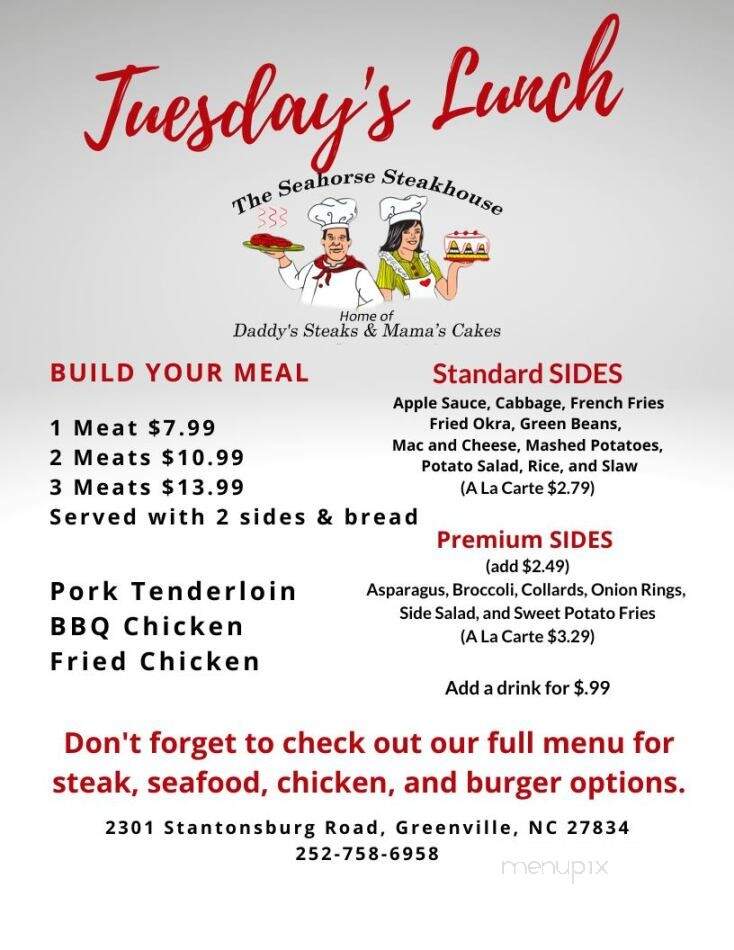 Tuesday's Lunch

The Seahorse Steakhouse

Home of
Daddy's Steaks & Mama's Cakes

BUILD YOUR MEAL

1 Meat $7.99
2 Meats $10.99
3 Meats $13.99
Served with 2 sides & bread

Pork Tenderloin
BBQ Chicken
Fried Chicken

Standard SIDES
Apple Sauce, Cabbage, French Fries
Fried Okra, Green Beans,
Mac and Cheese, Mashed Potatoes,
Potato Salad, Rice, and Slaw
(A La Carte $2.79)

Premium SIDES
(add $2.49)
Asparagus, Broccoli, Collards, Onion Rings,
Side Salad, and Sweet Potato Fries
(A La Carte $3.29)

Add a drink for $.99

Don't forget to check out our full menu for steak, seafood, chicken, and burger options.

2301 Stantonsburg Road, Greenville, NC 27834
252-758-6958

menupix